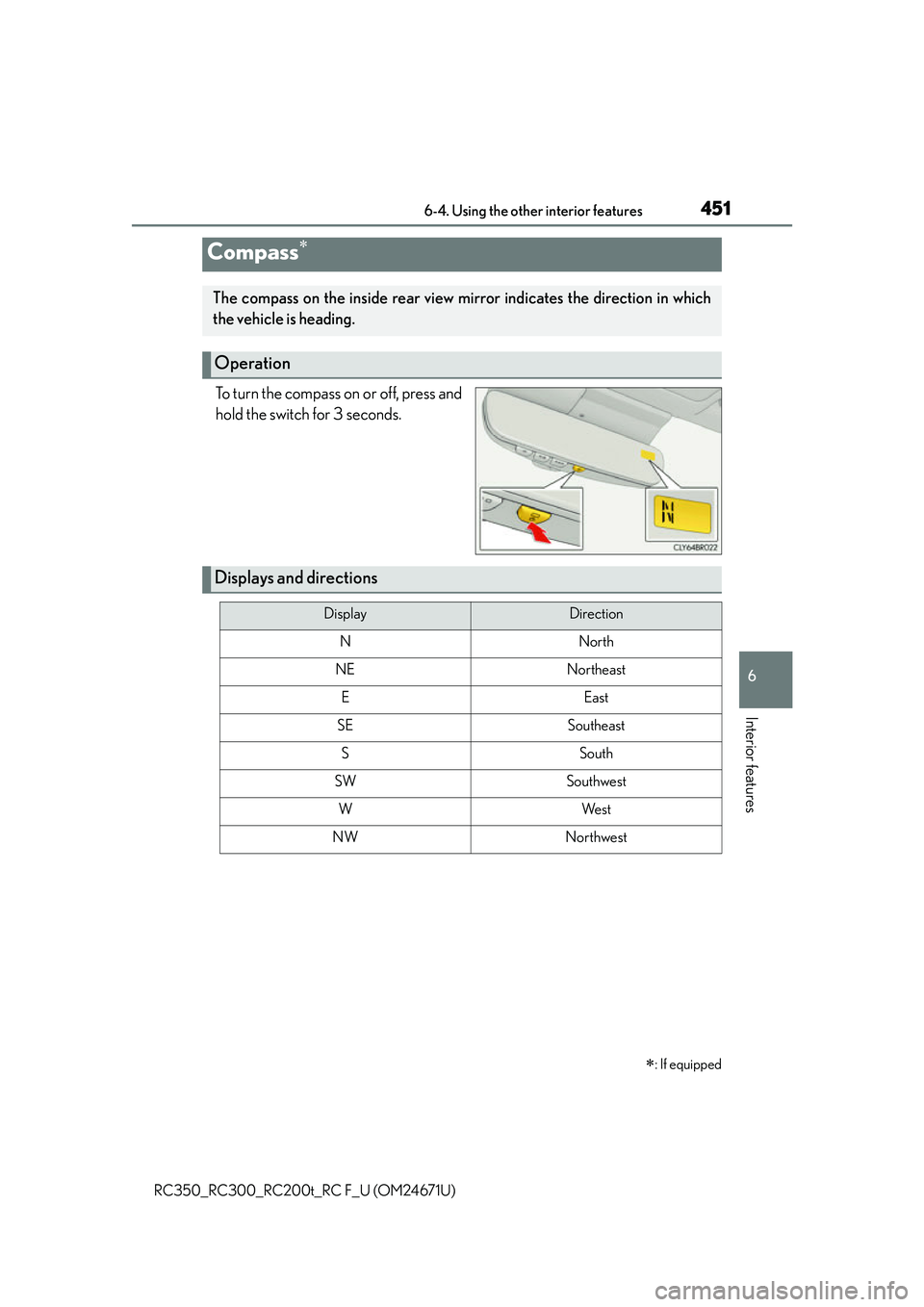 6-4. Using the other interior features

451

Compass*

The compass on the inside rear view mirror indicates the direction in which the vehicle is heading.

Operation

To turn the compass on or off, press and hold the switch for 3 seconds.

N

CLY64BR022

Displays and directions

| Display | Direction |
|---|---|
| N | North |
| NE | Northeast |
| E | East |
| SE | Southeast |
| S | South |
| SW | Southwest |
| W | West |
| NW | Northwest |

6

Interior features

*: If equipped

RC350_RC300_RC200t_RC F_U (OM24671U)

carmanualsonline.info